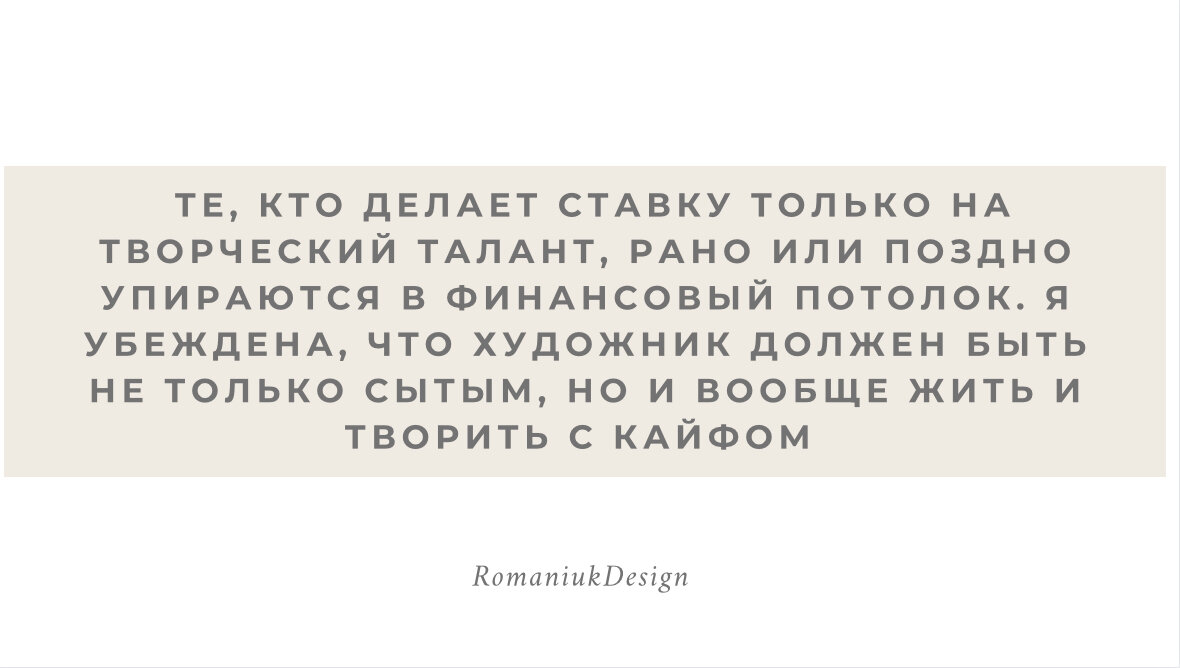 ТЕ, КТО ДЕЛАЕТ СТАВКУ ТОЛЬКО НА ТВОРЧЕСКИЙ ТАЛАНТ, РАНО ИЛИ ПОЗДНО УПИРАЮТСЯ В ФИНАНСОВЫЙ ПОТОЛОК. Я УБЕЖДЕНА, ЧТО ХУДОЖНИК ДОЛЖЕН БЫТЬ НЕ ТОЛЬКО СЫТЫМ, НО И ВООБЩЕ ЖИТЬ И ТВОРИТЬ С КАЙФОМ

RomaniukDesign